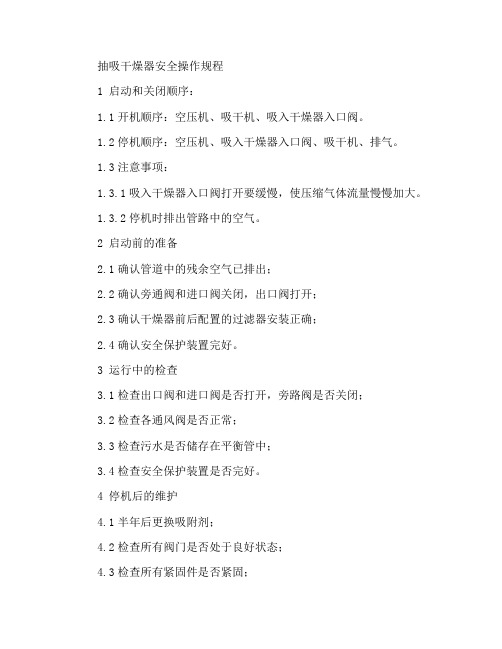 抽吸干燥器安全操作规程

1 启动和关闭顺序：

1.1 开机顺序：空压机、吸干机、吸入干燥器入口阀。

1.2 停机顺序：空压机、吸入干燥器入口阀、吸干机、排气。

1.3 注意事项：

1.3.1 吸入干燥器入口阀打开要缓慢，使压缩气体流量慢慢加大。

1.3.2 停机时排出管路中的空气。

2 启动前的准备

2.1 确认管道中的残余空气已排出；

2.2 确认旁通阀和进口阀关闭，出口阀打开；

2.3 确认干燥器前后配置的过滤器安装正确；

2.4 确认安全保护装置完好。

3 运行中的检查

3.1 检查出口阀和进口阀是否打开，旁路阀是否关闭；

3.2 检查各通风阀是否正常；

3.3 检查污水是否储存在平衡管中；

3.4 检查安全保护装置是否完好。

4 停机后的维护

4.1 半年后更换吸附剂；

4.2 检查所有阀门是否处于良好状态；

4.3 检查所有紧固件是否紧固；